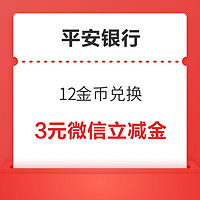 平安银行

12金币兑换

3元微信立减金